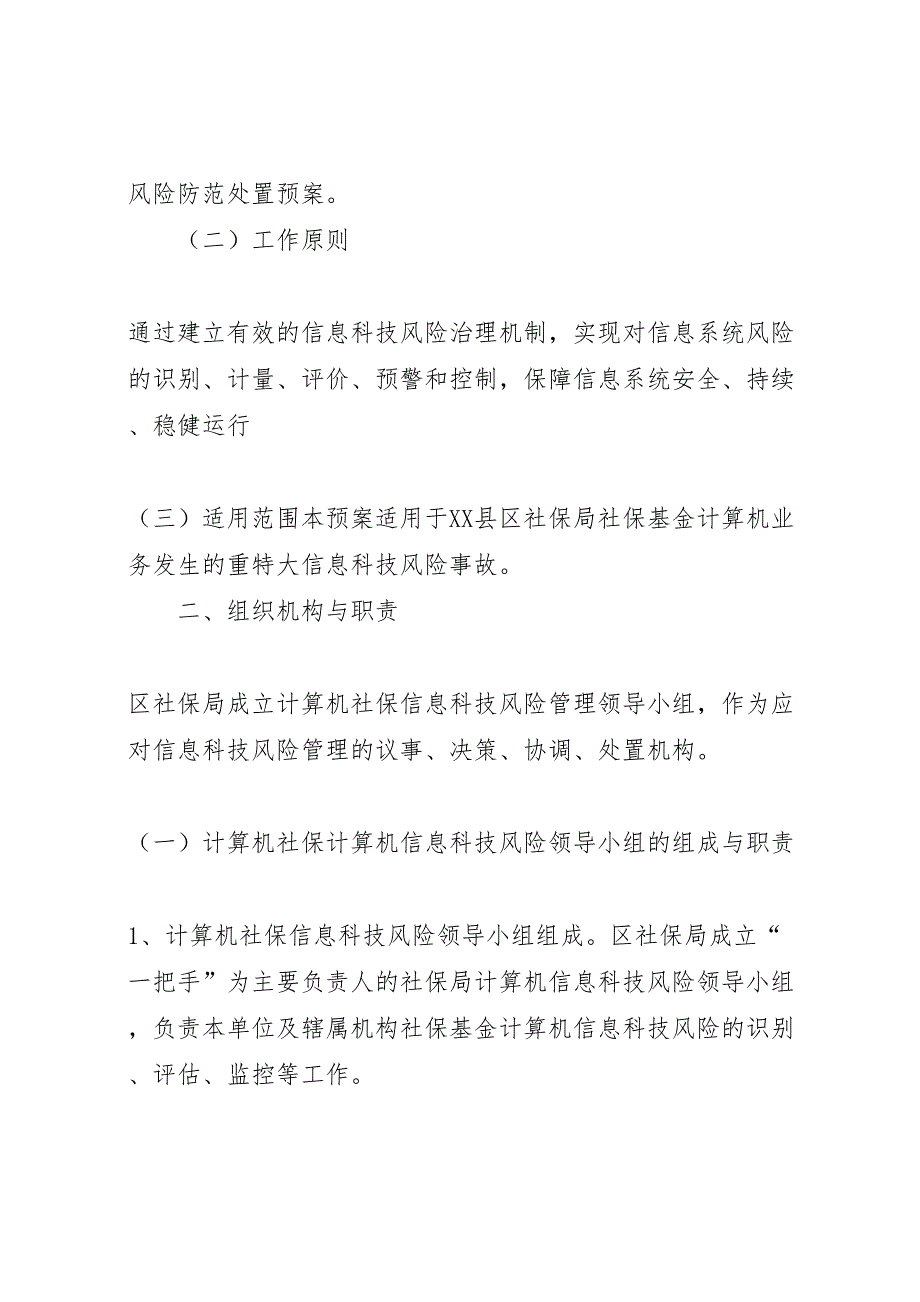 风险防范处置预案。

（二）工作原则

通过建立有效的信息科技风险治理机制，实现对信息系统风险的识别、计量、评价、预警和控制，保障信息系统安全、持续、稳健运行

（三）适用范围本预案适用于XX县区社保局社保基金计算机业务发生的重特大信息科技风险事故。

二、组织机构与职责

区社保局成立计算机社保信息科技风险管理领导小组，作为应对信息科技风险管理的议事、决策、协调、处置机构。

（一）计算机社保计算机信息科技风险领导小组的组成与职责

1、计算机社保信息科技风险领导小组组成。区社保局成立“一把手”为主要负责人的社保局计算机信息科技风险领导小组，负责本单位及辖属机构社保基金计算机信息科技风险的识别、评估、监控等工作。